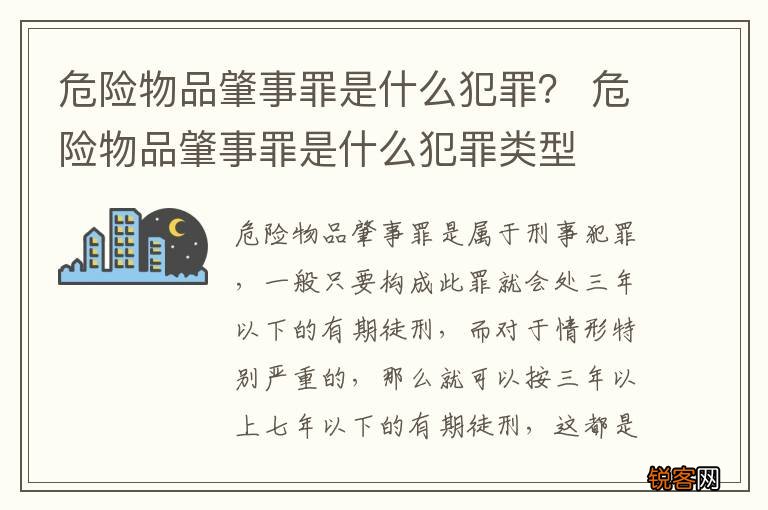 危险物品肇事罪是什么犯罪？ 危险物品肇事罪是什么犯罪类型

危险物品肇事罪是属于刑事犯罪，一般只要构成此罪就会处三年以下的有期徒刑，而对于情形特别严重的，那么就可以按三年以上七年以下的有期徒刑，这都是

锐客网